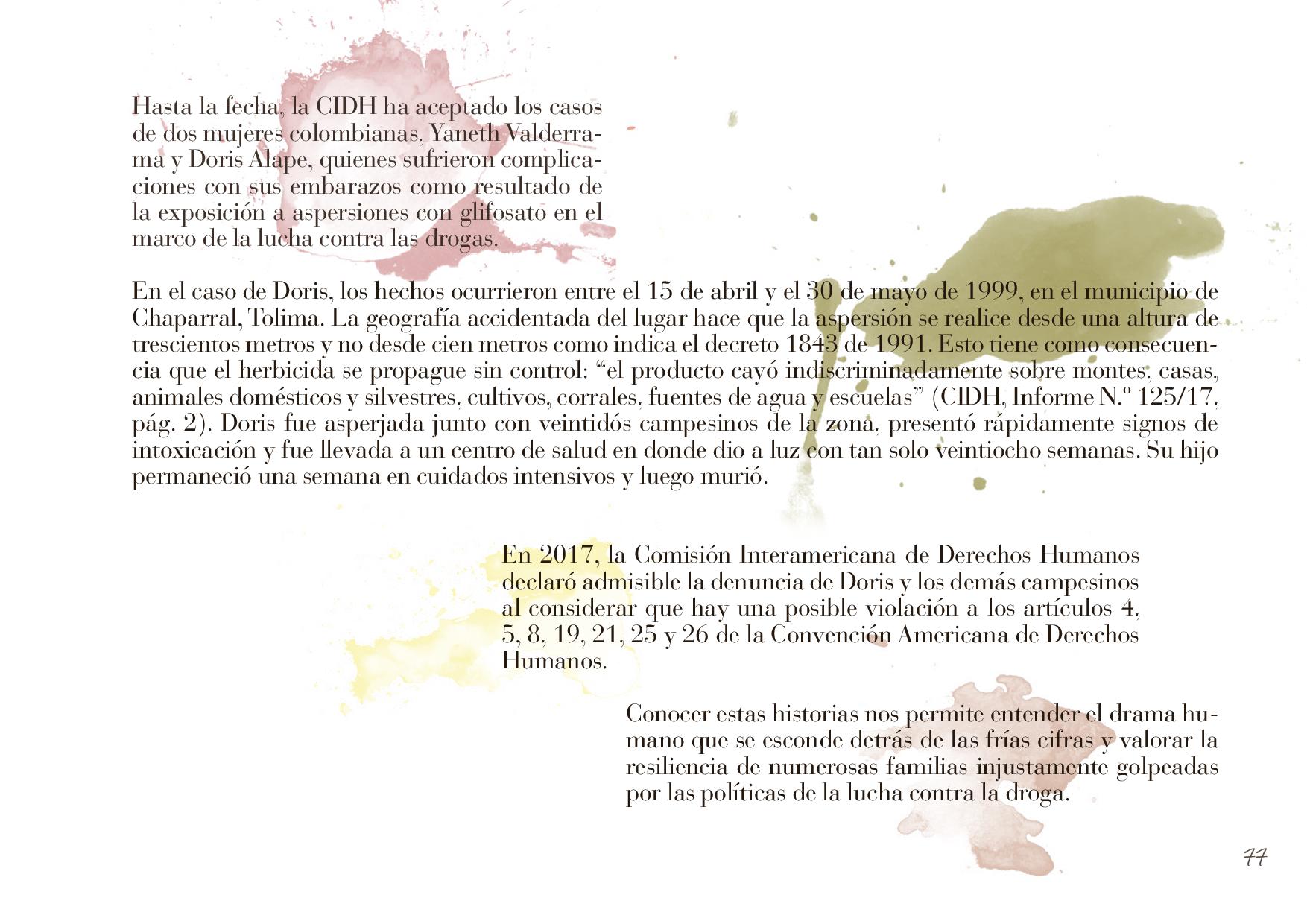 Hasta la fecha, la CIDH ha aceptado los casos de dos mujeres colombianas, Yaneth Valderrama y Doris Alape, quienes sufrieron complicaciones con sus embarazos como resultado de la exposición a aspersiones con glifosato en el marco de la lucha contra las drogas.

En el caso de Doris, los hechos ocurrieron entre el 15 de abril y el 30 de mayo de 1999, en el municipio de Chaparral, Tolima. La geografía accidentada del lugar hace que la aspersión se realice desde una altura de trescientos metros y no desde cien metros como indica el decreto 1843 de 1991. Esto tiene como consecuencia que el herbicida se propague sin control: “el producto cayó indiscriminadamente sobre montes, casas, animales domésticos y silvestres, cultivos, corrales, fuentes de agua y escuelas” (CIDH, Informe N.º 125/17, pág. 2). Doris fue asperjada junto con veintidós campesinos de la zona, presentó rápidamente signos de intoxicación y fue llevada a un centro de salud en donde dio a luz con tan solo veintiocho semanas. Su hijo permaneció una semana en cuidados intensivos y luego murió.

En 2017, la Comisión Interamericana de Derechos Humanos declaró admisible la denuncia de Doris y los demás campesinos al considerar que hay una posible violación a los artículos 4, 5, 8, 19, 21, 25 y 26 de la Convención Americana de Derechos Humanos.

Conocer estas historias nos permite entender el drama humano que se esconde detrás de las frías cifras y valorar la resiliencia de numerosas familias injustamente golpeadas por las políticas de la lucha contra la droga.

77